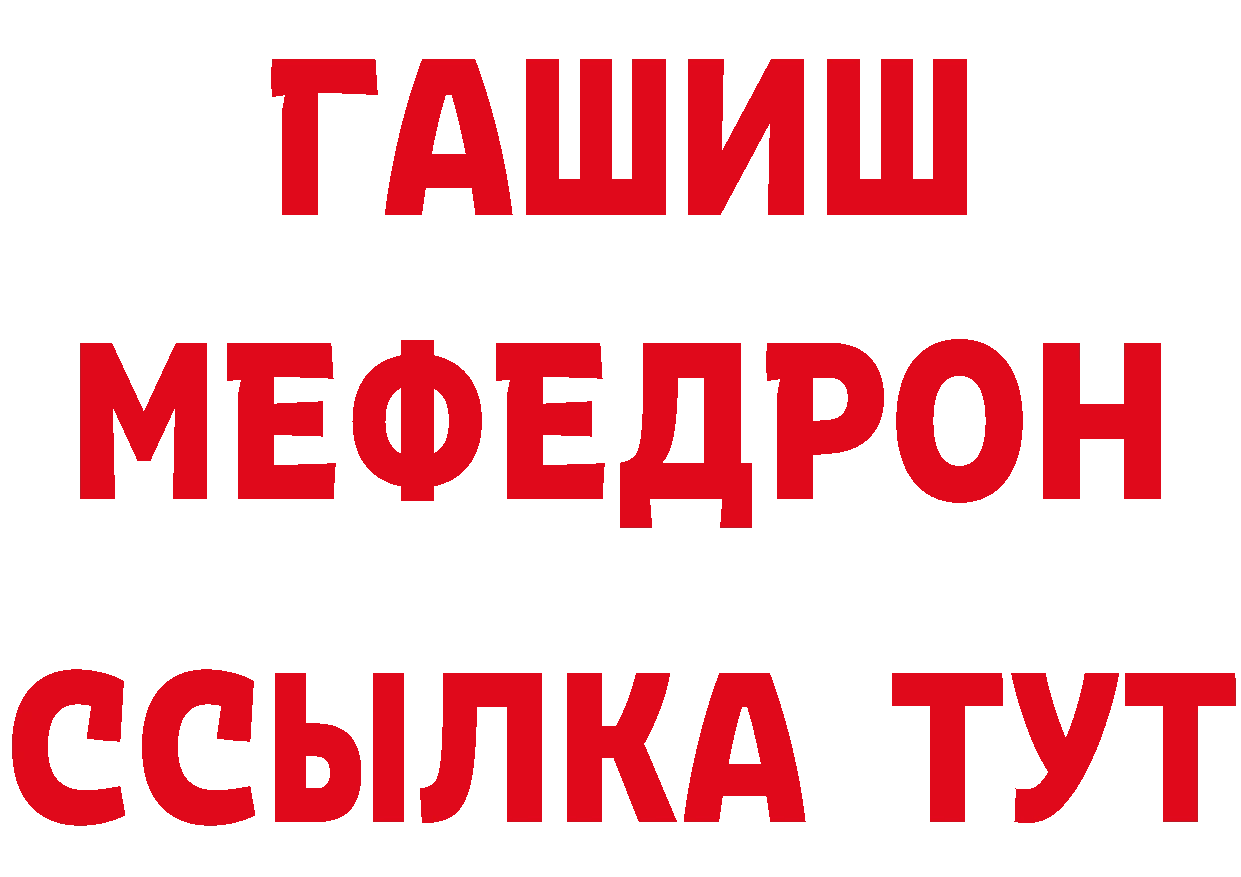 ГАШИШ
МЕФЕДРОН
ССЫЛКА ТУТ